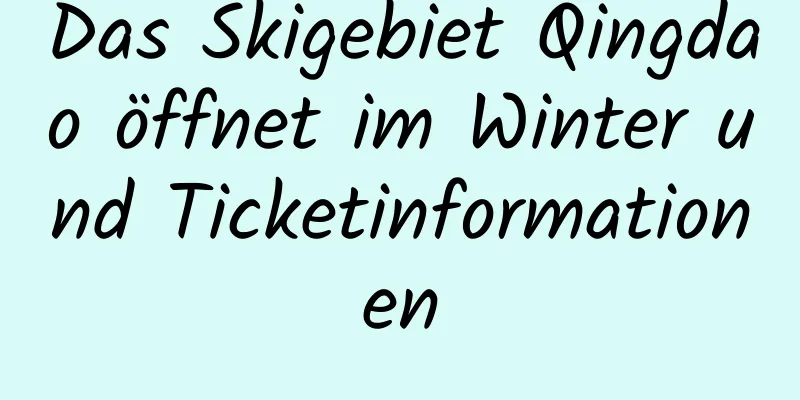 Das Skigebiet Qingdao öffnet im Winter und Ticketinformationen